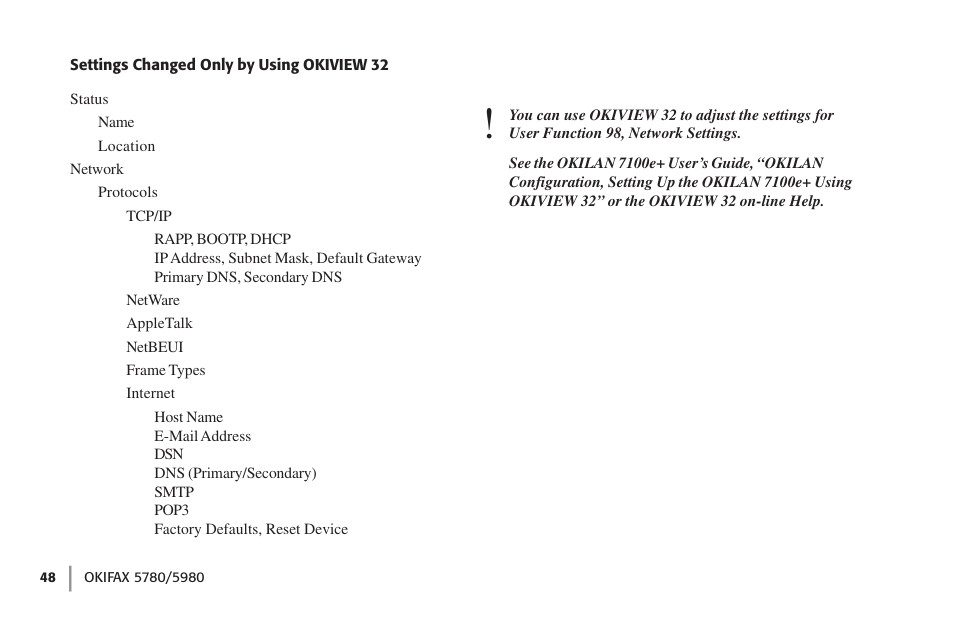 Settings Changed Only by Using OKIVIEW 32

Status

Name

Location

Network

Protocols

TCP/IP

RAPP, BOOTP, DHCP
IP Address, Subnet Mask, Default Gateway
Primary DNS, Secondary DNS

NetWare

AppleTalk

NetBEUI

Frame Types

Internet

Host Name
E-Mail Address
DSN
DNS (Primary/Secondary)
SMTP
POP3
Factory Defaults, Reset Device

!

You can use OKIVIEW 32 to adjust the settings for User Function 98, Network Settings.

See the OKILAN 7100e+ User's Guide, "OKILAN Configuration, Setting Up the OKILAN 7100e+ Using OKIVIEW 32" or the OKIVIEW 32 on-line Help.

48 OKIFAX 5780/5980